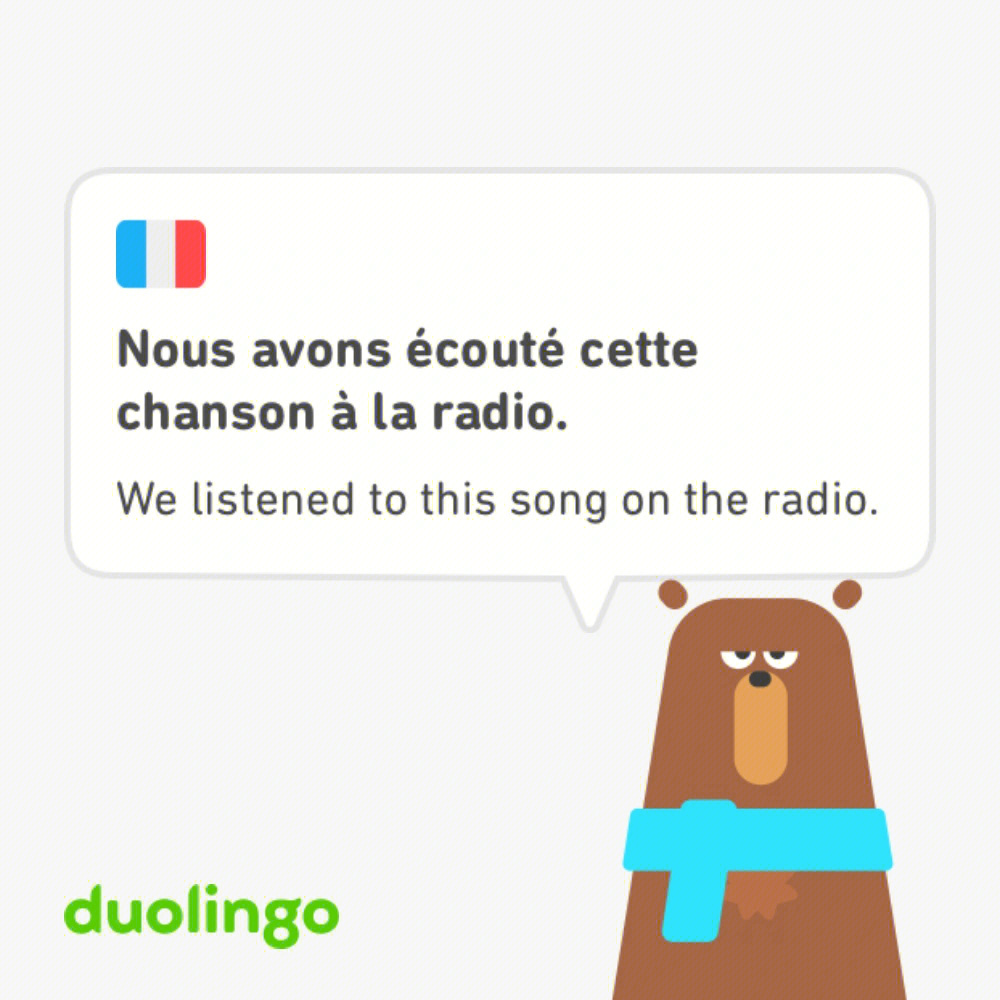 Nous avons écouté cette chanson à la radio.

We listened to this song on the radio.

duolingo